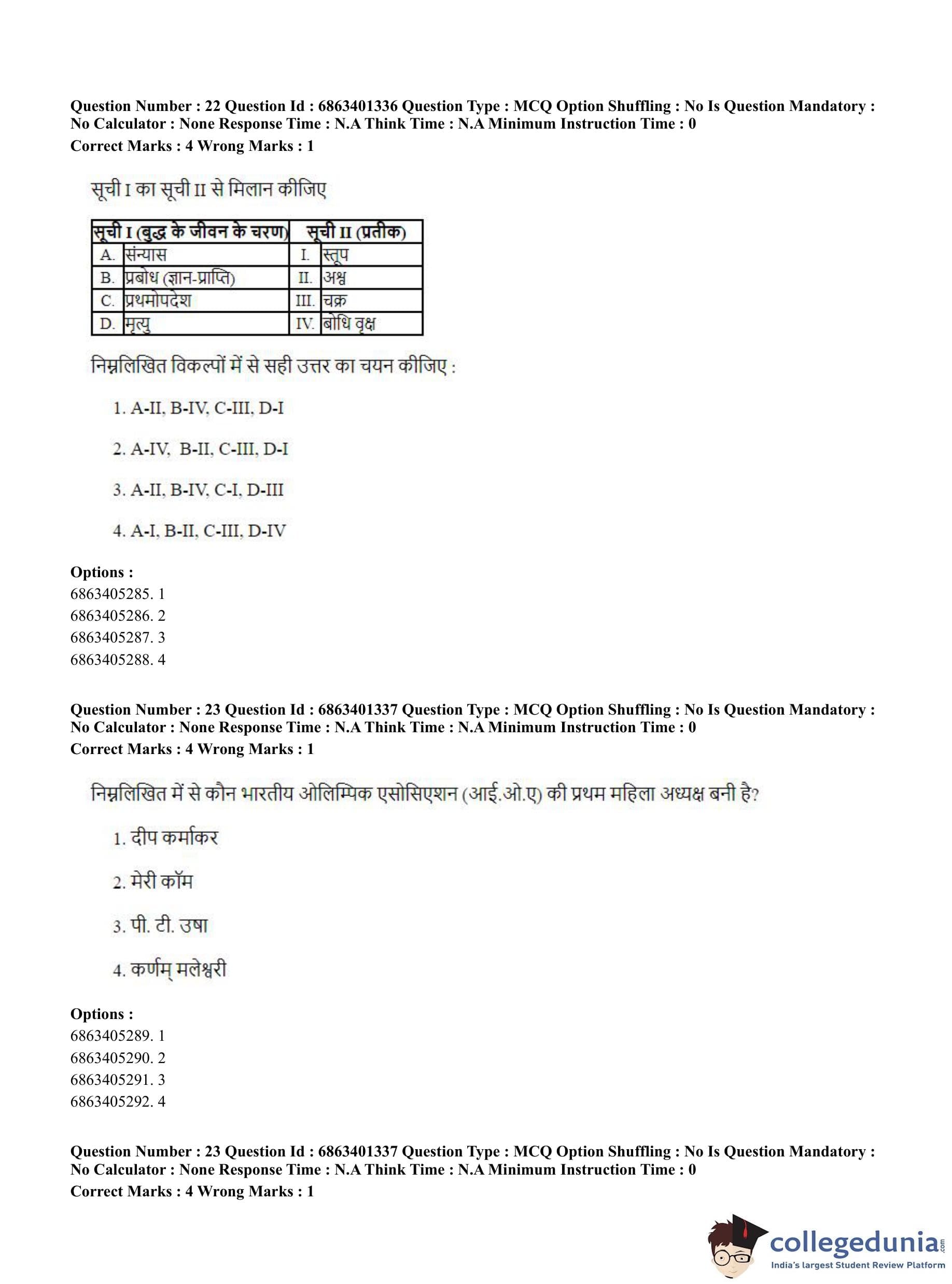 Question Number : 22 Question Id : 6863401336 Question Type : MCQ Option Shuffling : No Is Question Mandatory : No Calculator : None Response Time : N.A Think Time : N.A Minimum Instruction Time : 0
Correct Marks : 4 Wrong Marks : 1

सूची I का सूची II से मिलान कीजिए

| सूची I (बुद्ध के जीवन के चरण) | | सूची II (प्रतीक) | |
|---|---|---|---|
| A. | संन्यास | I. | स्तूप |
| B. | प्रबोध (ज्ञान-प्राप्ति) | II. | अश्व |
| C. | प्रथमोपदेश | III. | चक्र |
| D. | मृत्यु | IV. | बोधि वृक्ष |

निम्नलिखित विकल्पों में से सही उत्तर का चयन कीजिए :

1. A-II, B-IV, C-III, D-I

2. A-IV, B-II, C-III, D-I

3. A-II, B-IV, C-I, D-III

4. A-I, B-II, C-III, D-IV

Options :
6863405285. 1
6863405286. 2
6863405287. 3
6863405288. 4

Question Number : 23 Question Id : 6863401337 Question Type : MCQ Option Shuffling : No Is Question Mandatory : No Calculator : None Response Time : N.A Think Time : N.A Minimum Instruction Time : 0
Correct Marks : 4 Wrong Marks : 1

निम्नलिखित में से कौन भारतीय ओलिम्पिक एसोसिएशन (आई.ओ.ए) की प्रथम महिला अध्यक्ष बनी है?

1. दीप कर्माकर

2. मेरी कॉम

3. पी. टी. उषा

4. कर्णम् मलेश्वरी

Options :
6863405289. 1
6863405290. 2
6863405291. 3
6863405292. 4

Question Number : 23 Question Id : 6863401337 Question Type : MCQ Option Shuffling : No Is Question Mandatory : No Calculator : None Response Time : N.A Think Time : N.A Minimum Instruction Time : 0
Correct Marks : 4 Wrong Marks : 1

collegedunia.com
India's largest Student Review Platform